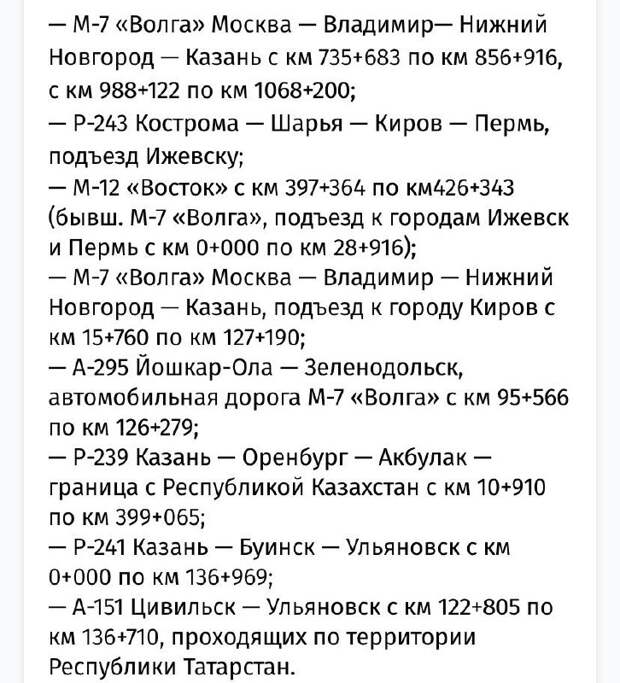 — М-7 «Волга» Москва — Владимир— Нижний Новгород — Казань с км 735+683 по км 856+916, с км 988+122 по км 1068+200;
— Р-243 Кострома — Шарья — Киров — Пермь, подъезд Ижевску;
— М-12 «Восток» с км 397+364 по км426+343 (бывш. М-7 «Волга», подъезд к городам Ижевск и Пермь с км 0+000 по км 28+916);
— М-7 «Волга» Москва — Владимир — Нижний Новгород — Казань, подъезд к городу Киров с км 15+760 по км 127+190;
— А-295 Йошкар-Ола — Зеленодольск, автомобильная дорога М-7 «Волга» с км 95+566 по км 126+279;
— Р-239 Казань — Оренбург — Акбулак — граница с Республикой Казахстан с км 10+910 по км 399+065;
— Р-241 Казань — Буинск — Ульяновск с км 0+000 по км 136+969;
— А-151 Цивильск — Ульяновск с км 122+805 по км 136+710, проходящих по территории Республики Татарстан.